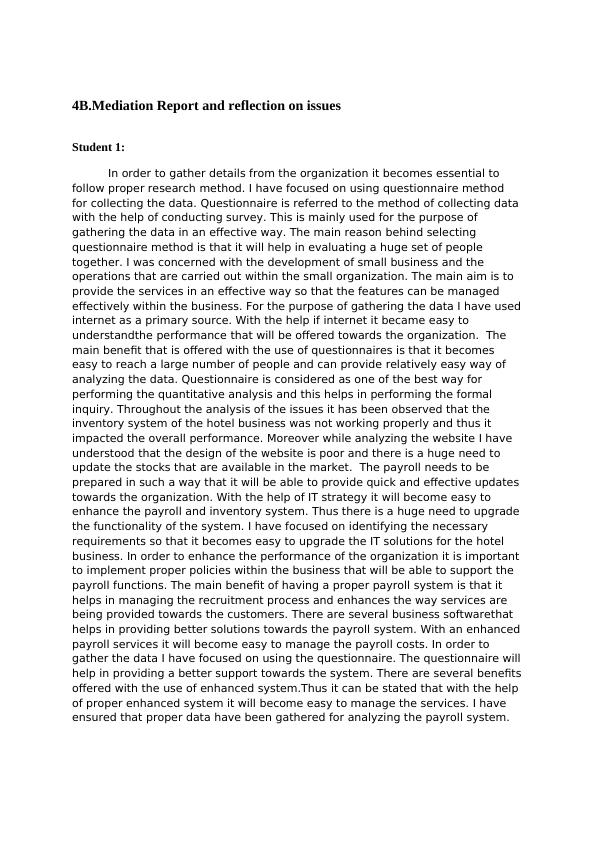 4B.Mediation Report and reflection on issues

Student 1:

In order to gather details from the organization it becomes essential to follow proper research method. I have focused on using questionnaire method for collecting the data. Questionnaire is referred to the method of collecting data with the help of conducting survey. This is mainly used for the purpose of gathering the data in an effective way. The main reason behind selecting questionnaire method is that it will help in evaluating a huge set of people together. I was concerned with the development of small business and the operations that are carried out within the small organization. The main aim is to provide the services in an effective way so that the features can be managed effectively within the business. For the purpose of gathering the data I have used internet as a primary source. With the help if internet it became easy to understandthe performance that will be offered towards the organization. The main benefit that is offered with the use of questionnaires is that it becomes easy to reach a large number of people and can provide relatively easy way of analyzing the data. Questionnaire is considered as one of the best way for performing the quantitative analysis and this helps in performing the formal inquiry. Throughout the analysis of the issues it has been observed that the inventory system of the hotel business was not working properly and thus it impacted the overall performance. Moreover while analyzing the website I have understood that the design of the website is poor and there is a huge need to update the stocks that are available in the market. The payroll needs to be prepared in such a way that it will be able to provide quick and effective updates towards the organization. With the help of IT strategy it will become easy to enhance the payroll and inventory system. Thus there is a huge need to upgrade the functionality of the system. I have focused on identifying the necessary requirements so that it becomes easy to upgrade the IT solutions for the hotel business. In order to enhance the performance of the organization it is important to implement proper policies within the business that will be able to support the payroll functions. The main benefit of having a proper payroll system is that it helps in managing the recruitment process and enhances the way services are being provided towards the customers. There are several business softwarethat helps in providing better solutions towards the payroll system. With an enhanced payroll services it will become easy to manage the payroll costs. In order to gather the data I have focused on using the questionnaire. The questionnaire will help in providing a better support towards the system. There are several benefits offered with the use of enhanced system.Thus it can be stated that with the help of proper enhanced system it will become easy to manage the services. I have ensured that proper data have been gathered for analyzing the payroll system.